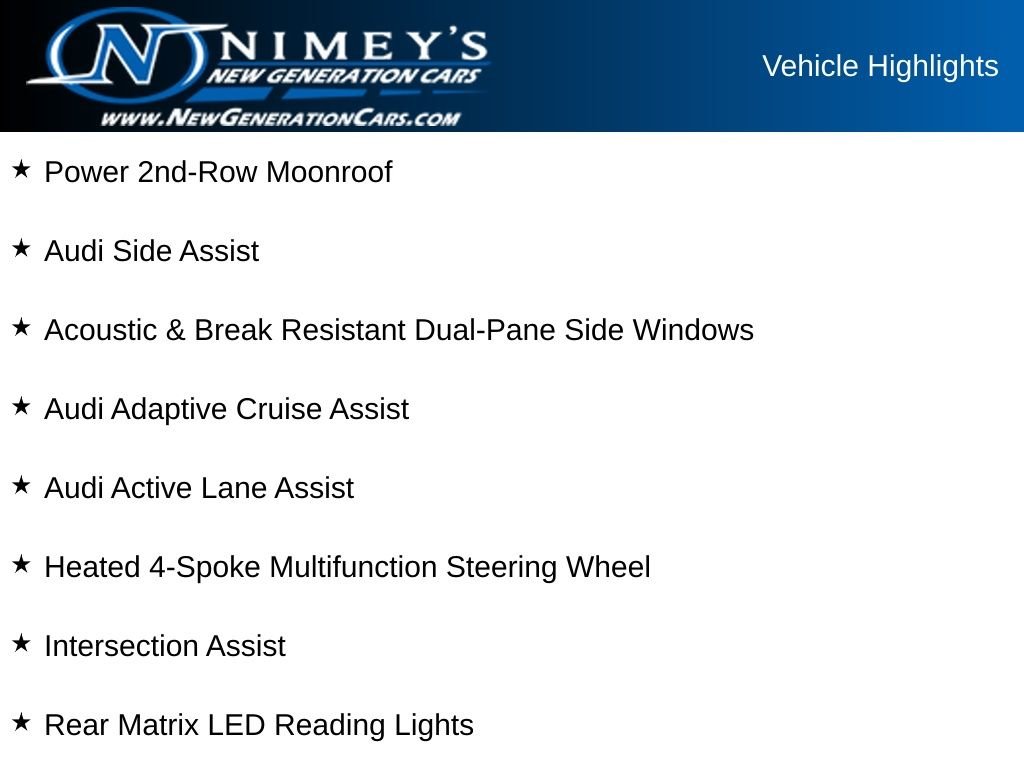 NIMEY'S
NEW GENERATION CARS
WWW.NEWGENERATIONCARS.COM

Vehicle Highlights

★ Power 2nd-Row Moonroof

★ Audi Side Assist

★ Acoustic & Break Resistant Dual-Pane Side Windows

★ Audi Adaptive Cruise Assist

★ Audi Active Lane Assist

★ Heated 4-Spoke Multifunction Steering Wheel

★ Intersection Assist

★ Rear Matrix LED Reading Lights